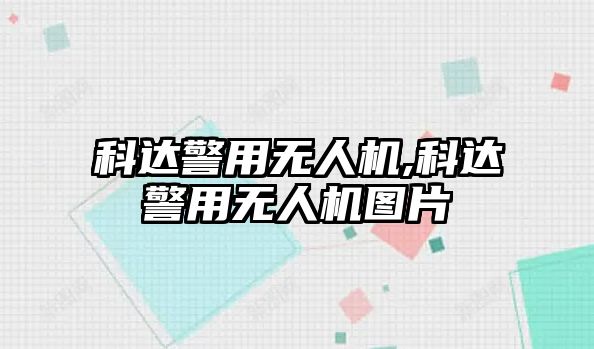 科达警用无人机,科达警用无人机图片